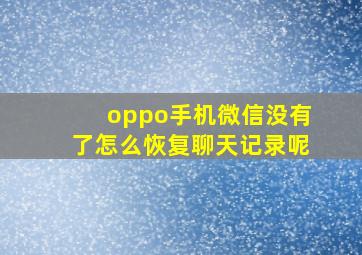 oppo手机微信没有了怎么恢复聊天记录呢